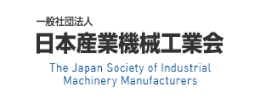 一般社団法人
日本産業機械工業会
The Japan Society of Industrial Machinery Manufacturers